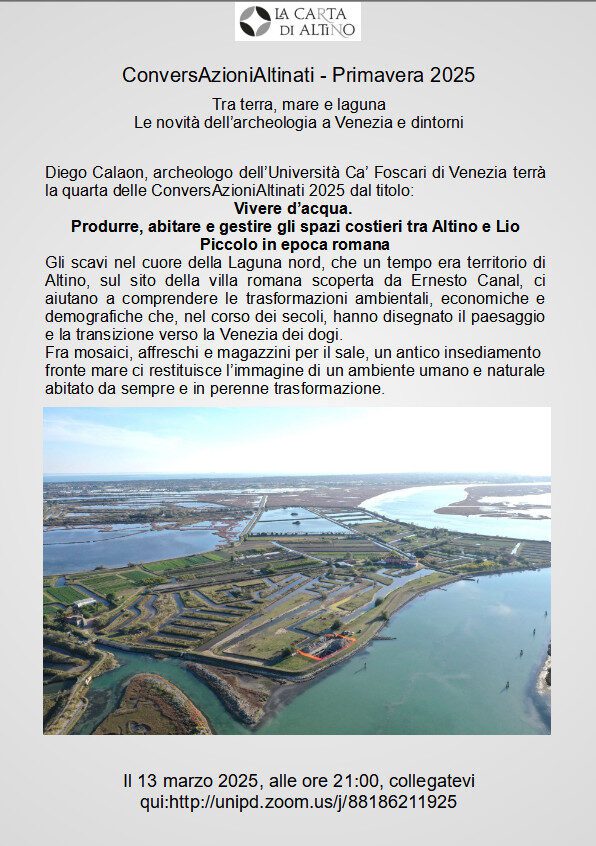 LA CARTA DI ALTINO

ConversAzioniAltinati - Primavera 2025

Tra terra, mare e laguna
Le novità dell'archeologia a Venezia e dintorni

Diego Calaon, archeologo dell'Università Ca' Foscari di Venezia terrà la quarta delle ConversAzioniAltinati 2025 dal titolo:
Vivere d'acqua.
Produrre, abitare e gestire gli spazi costieri tra Altino e Lio Piccolo in epoca romana
Gli scavi nel cuore della Laguna nord, che un tempo era territorio di Altino, sul sito della villa romana scoperta da Ernesto Canal, ci aiutano a comprendere le trasformazioni ambientali, economiche e demografiche che, nel corso dei secoli, hanno disegnato il paesaggio e la transizione verso la Venezia dei dogi.
Fra mosaici, affreschi e magazzini per il sale, un antico insediamento fronte mare ci restituisce l'immagine di un ambiente umano e naturale abitato da sempre e in perenne trasformazione.

Il 13 marzo 2025, alle ore 21:00, collegatevi qui:http://unipd.zoom.us/j/88186211925